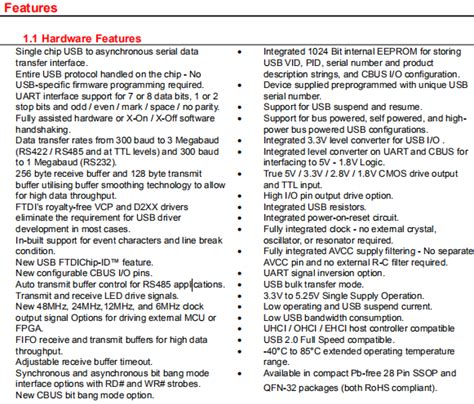 Features

1.1 Hardware Features

Single chip USB to asynchronous serial data transfer interface.
Entire USB protocol handled on the chip - No USB-specific firmware programming required.
UART interface support for 7 or 8 data bits, 1 or 2 stop bits and odd / even / mark / space / no parity.
Fully assisted hardware or X-On / X-Off software handshaking.
Data transfer rates from 300 baud to 3 Megabaud (RS422 / RS485 and at TTL levels) and 300 baud to 1 Megabaud (RS232).
256 byte receive buffer and 128 byte transmit buffer utilising buffer smoothing technology to allow for high data throughput.
FTDI's royalty-free VCP and D2XX drivers eliminate the requirement for USB driver development in most cases.
In-built support for event characters and line break condition.
New USB FTDIChip-ID™ feature.
New configurable CBUS I/O pins.
Auto transmit buffer control for RS485 applications.
Transmit and receive LED drive signals.
New 48MHz, 24MHz,12MHz, and 6MHz clock output signal Options for driving external MCU or FPGA.
FIFO receive and transmit buffers for high data throughput.
Adjustable receive buffer timeout.
Synchronous and asynchronous bit bang mode interface options with RD# and WR# strobes.
New CBUS bit bang mode option.

• Integrated 1024 Bit internal EEPROM for storing USB VID, PID, serial number and product description strings, and CBUS I/O configuration.
• Device supplied preprogrammed with unique USB serial number.
• Support for USB suspend and resume.
• Support for bus powered, self powered, and high-power bus powered USB configurations.
• Integrated 3.3V level converter for USB I/O .
• Integrated level converter on UART and CBUS for interfacing to 5V - 1.8V Logic.
• True 5V / 3.3V / 2.8V / 1.8V CMOS drive output and TTL input.
• High I/O pin output drive option.
• Integrated USB resistors.
• Integrated power-on-reset circuit.
• Fully integrated clock - no external crystal, oscillator, or resonator required.
• Fully integrated AVCC supply filtering - No separate AVCC pin and no external R-C filter required.
• UART signal inversion option.
• USB bulk transfer mode.
• 3.3V to 5.25V Single Supply Operation.
• Low operating and USB suspend current.
• Low USB bandwidth consumption.
• UHCI / OHCI / EHCI host controller compatible
• USB 2.0 Full Speed compatible.
• -40°C to 85°C extended operating temperature range.
• Available in compact Pb-free 28 Pin SSOP and QFN-32 packages (both RoHS compliant).